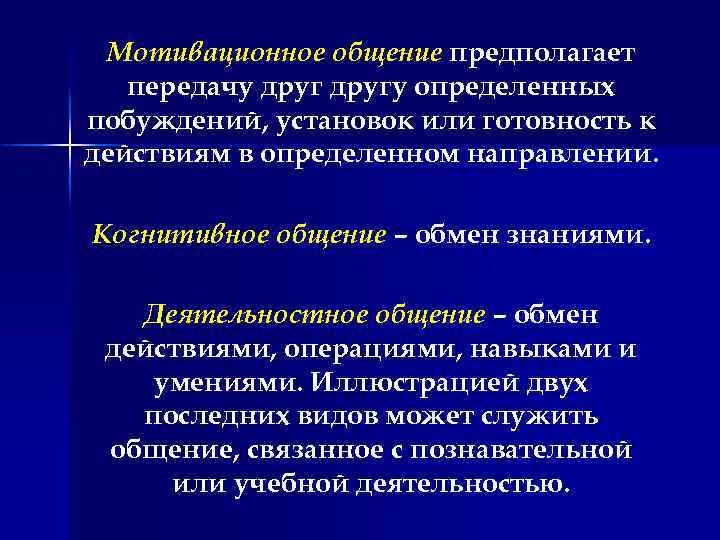 Мотивационное общение предполагает передачу друг другу определенных побуждений, установок или готовность к действиям в определенном направлении.

Когнитивное общение – обмен знаниями.

Деятельностное общение – обмен действиями, операциями, навыками и умениями. Иллюстрацией двух последних видов может служить общение, связанное с познавательной или учебной деятельностью.